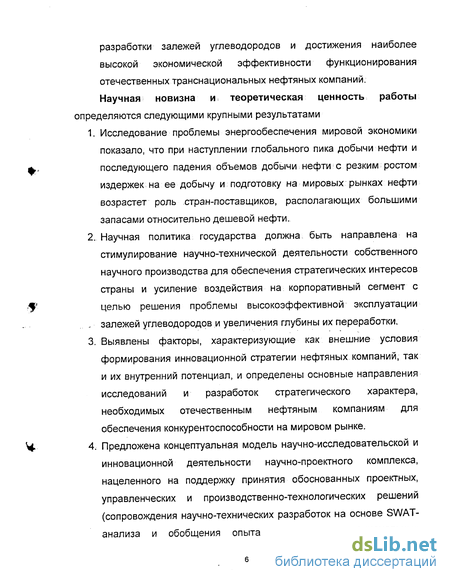 разработки залежей углеводородов и достижения наиболее высокой экономической эффективности функционирования отечественных транснациональных нефтяных компаний.

**Научная новизна и теоретическая ценность работы** определяются следующими крупными результатами

1. Исследование проблемы энергообеспечения мировой экономики показало, что при наступлении глобального пика добычи нефти и последующего падения объемов добычи нефти с резким ростом издержек на ее добычу и подготовку на мировых рынках нефти возрастет роль стран-поставщиков, располагающих большими запасами относительно дешевой нефти.

2. Научная политика государства должна быть направлена на стимулирование научно-технической деятельности собственного научного производства для обеспечения стратегических интересов страны и усиление воздействия на корпоративный сегмент с целью решения проблемы высокоэффективной эксплуатации залежей углеводородов и увеличения глубины их переработки.

3. Выявлены факторы, характеризующие как внешние условия формирования инновационной стратегии нефтяных компаний, так и их внутренний потенциал, и определены основные направления исследований и разработок стратегического характера, необходимых отечественным нефтяным компаниям для обеспечения конкурентоспособности на мировом рынке.

4. Предложена концептуальная модель научно-исследовательской и инновационной деятельности научно-проектного комплекса, нацеленного на поддержку принятия обоснованных проектных, управленческих и производственно-технологических решений (сопровождения научно-технических разработок на основе SWAT-анализа и обобщения опыта

6

dsLib.net
библиотека диссертаций